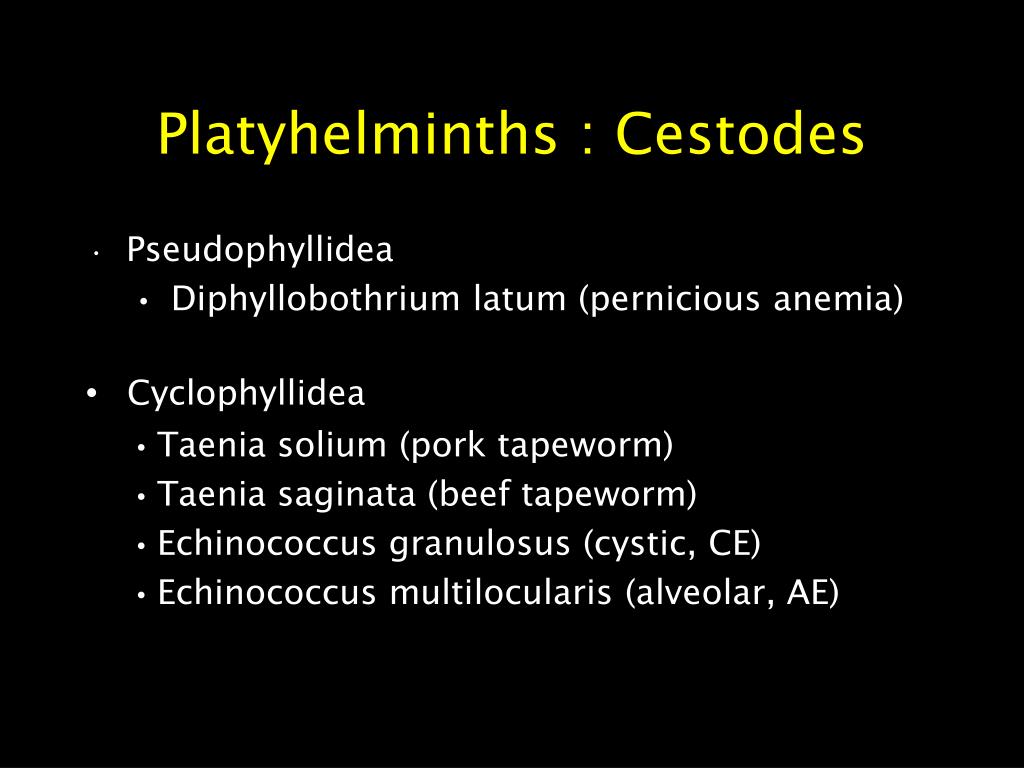 Platyhelminths : Cestodes

• Pseudophyllidea
  • Diphyllobothrium latum (pernicious anemia)

• Cyclophyllidea
  • Taenia solium (pork tapeworm)
  • Taenia saginata (beef tapeworm)
  • Echinococcus granulosus (cystic, CE)
  • Echinococcus multilocularis (alveolar, AE)